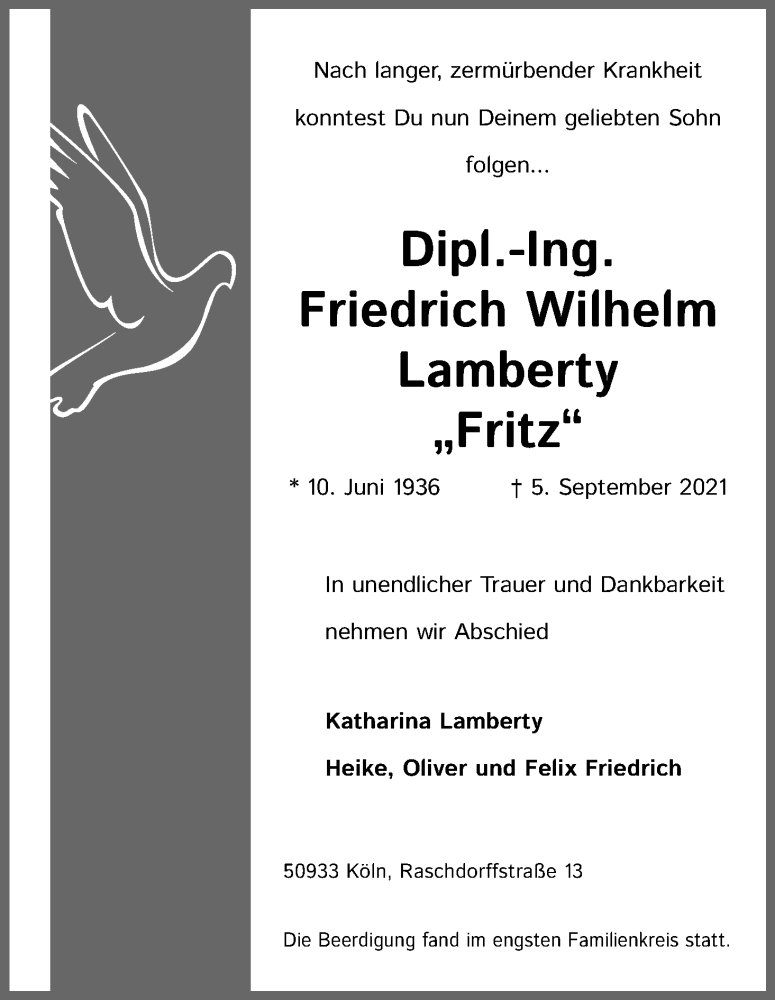 Nach langer, zermürbender Krankheit konntest Du nun Deinem geliebten Sohn folgen...

Dipl.-Ing.
Friedrich Wilhelm Lamberty
„Fritz“

* 10. Juni 1936 † 5. September 2021

In unendlicher Trauer und Dankbarkeit nehmen wir Abschied

Katharina Lamberty
Heike, Oliver und Felix Friedrich

50933 Köln, Raschdorffstraße 13

Die Beerdigung fand im engsten Familienkreis statt.